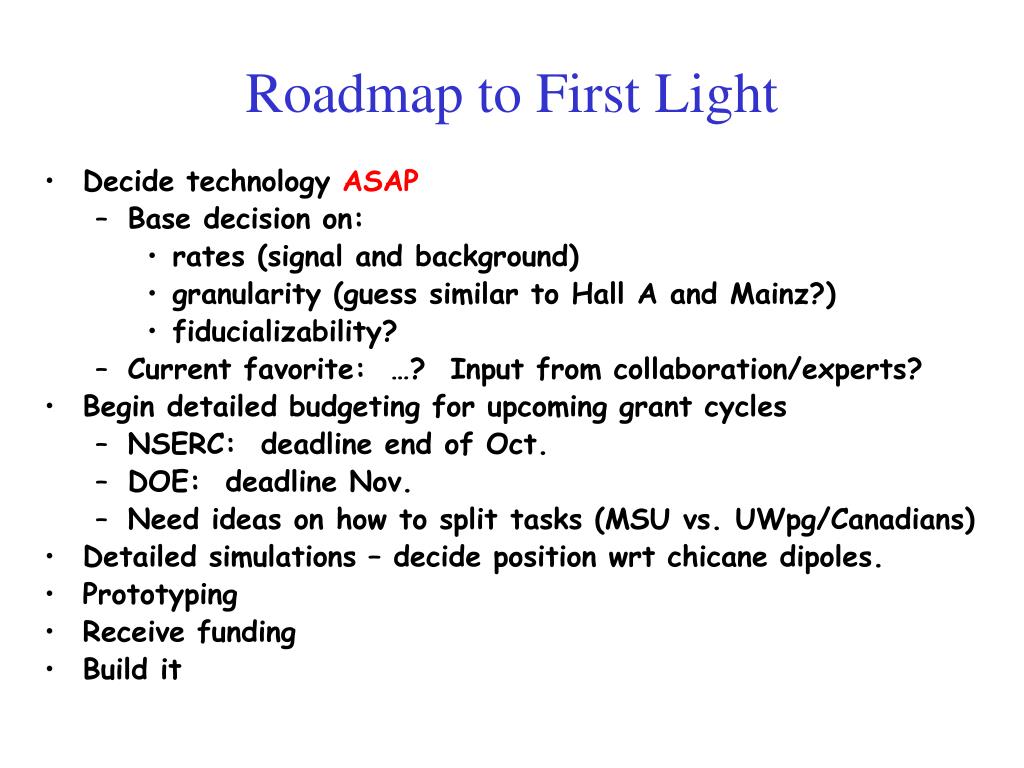 Roadmap to First Light

• Decide technology ASAP
  – Base decision on:
    • rates (signal and background)
    • granularity (guess similar to Hall A and Mainz?)
    • fiducializability?
  – Current favorite: …? Input from collaboration/experts?
• Begin detailed budgeting for upcoming grant cycles
  – NSERC: deadline end of Oct.
  – DOE: deadline Nov.
  – Need ideas on how to split tasks (MSU vs. UWpg/Canadians)
• Detailed simulations – decide position wrt chicane dipoles.
• Prototyping
• Receive funding
• Build it